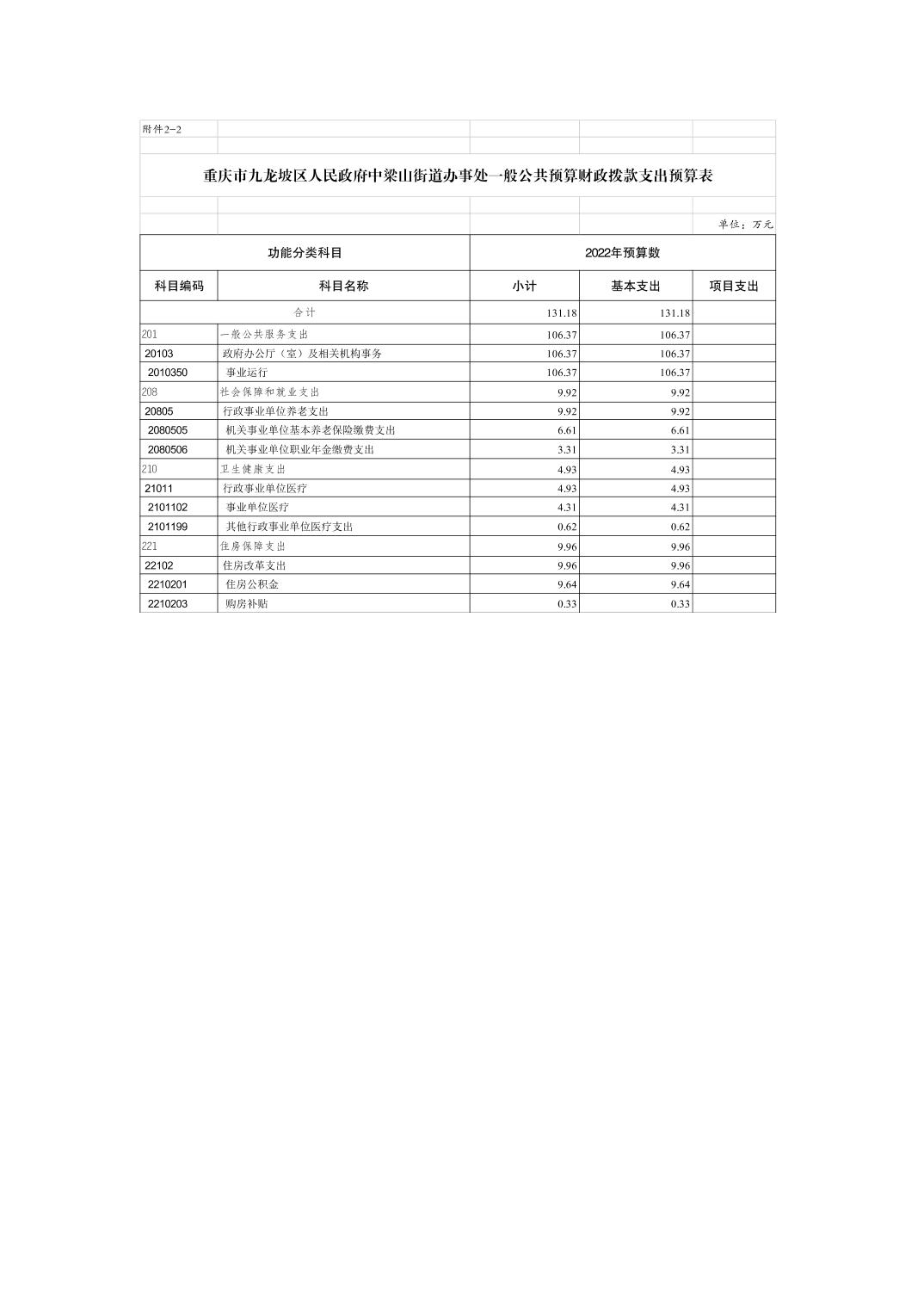 附件2-2

重庆市九龙坡区人民政府中梁山街道办事处一般公共预算财政拨款支出预算表

单位：万元

| 功能分类科目 | | 2022年预算数 | | |
|---|---|---|---|---|
| 科目编码 | 科目名称 | 小计 | 基本支出 | 项目支出 |
| 合计 | | 131.18 | 131.18 | |
| 201 | 一般公共服务支出 | 106.37 | 106.37 | |
| 20103 | 政府办公厅（室）及相关机构事务 | 106.37 | 106.37 | |
| 2010350 | 事业运行 | 106.37 | 106.37 | |
| 208 | 社会保障和就业支出 | 9.92 | 9.92 | |
| 20805 | 行政事业单位养老支出 | 9.92 | 9.92 | |
| 2080505 | 机关事业单位基本养老保险缴费支出 | 6.61 | 6.61 | |
| 2080506 | 机关事业单位职业年金缴费支出 | 3.31 | 3.31 | |
| 210 | 卫生健康支出 | 4.93 | 4.93 | |
| 21011 | 行政事业单位医疗 | 4.93 | 4.93 | |
| 2101102 | 事业单位医疗 | 4.31 | 4.31 | |
| 2101199 | 其他行政事业单位医疗支出 | 0.62 | 0.62 | |
| 221 | 住房保障支出 | 9.96 | 9.96 | |
| 22102 | 住房改革支出 | 9.96 | 9.96 | |
| 2210201 | 住房公积金 | 9.64 | 9.64 | |
| 2210203 | 购房补贴 | 0.33 | 0.33 | |